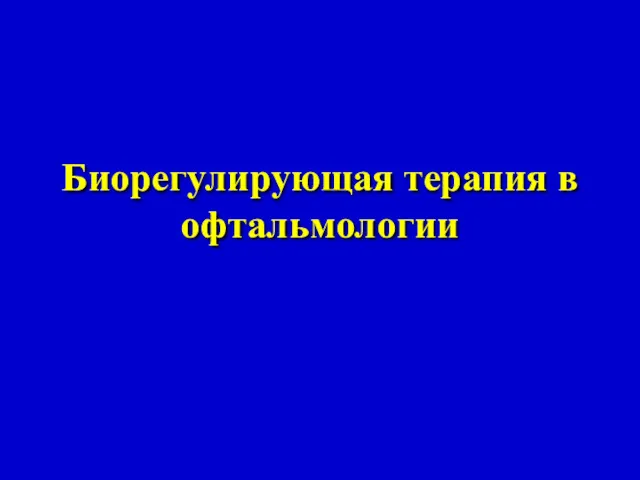 Биорегулирующая терапия в офтальмологии